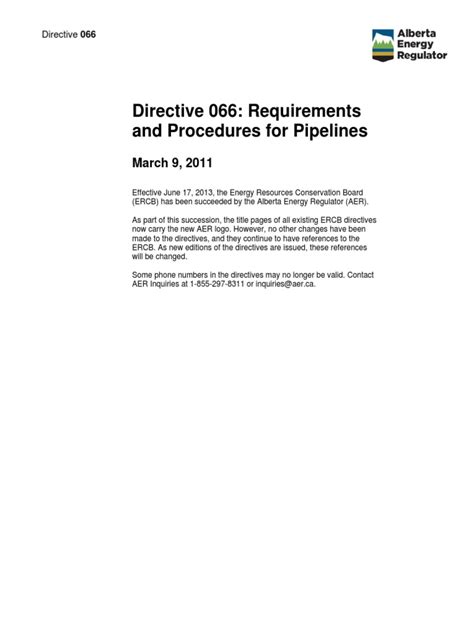 Directive 066

Alberta Energy Regulator

Directive 066: Requirements and Procedures for Pipelines

March 9, 2011

Effective June 17, 2013, the Energy Resources Conservation Board (ERCB) has been succeeded by the Alberta Energy Regulator (AER).

As part of this succession, the title pages of all existing ERCB directives now carry the new AER logo. However, no other changes have been made to the directives, and they continue to have references to the ERCB. As new editions of the directives are issued, these references will be changed.

Some phone numbers in the directives may no longer be valid. Contact AER Inquiries at 1-855-297-8311 or inquiries@aer.ca.